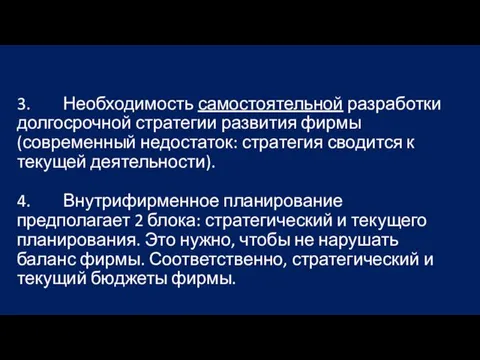 3. Необходимость самостоятельной разработки долгосрочной стратегии развития фирмы (современный недостаток: стратегия сводится к текущей деятельности).

4. Внутрифирменное планирование предполагает 2 блока: стратегический и текущего планирования. Это нужно, чтобы не нарушать баланс фирмы. Соответственно, стратегический и текущий бюджеты фирмы.